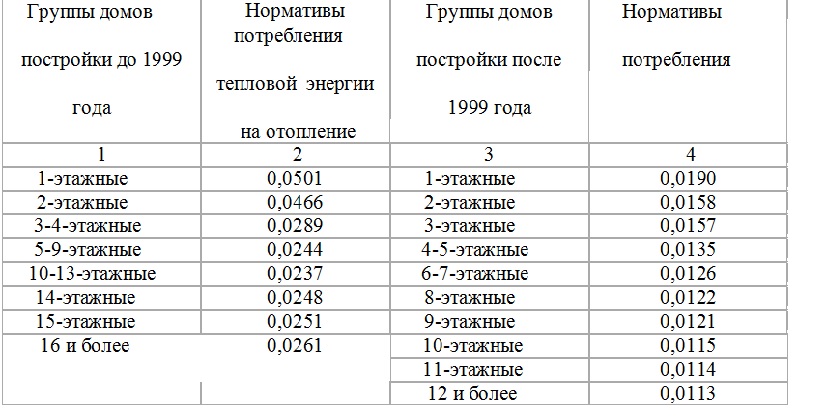 | Группы домов постройки до 1999 года | Нормативы потребления тепловой энергии на отопление | Группы домов постройки после 1999 года | Нормативы потребления |
|---|---|---|---|
| 1 | 2 | 3 | 4 |
| 1-этажные | 0,0501 | 1-этажные | 0,0190 |
| 2-этажные | 0,0466 | 2-этажные | 0,0158 |
| 3-4-этажные | 0,0289 | 3-этажные | 0,0157 |
| 5-9-этажные | 0,0244 | 4-5-этажные | 0,0135 |
| 10-13-этажные | 0,0237 | 6-7-этажные | 0,0126 |
| 14-этажные | 0,0248 | 8-этажные | 0,0122 |
| 15-этажные | 0,0251 | 9-этажные | 0,0121 |
| 16 и более | 0,0261 | 10-этажные | 0,0115 |
| | | 11-этажные | 0,0114 |
| | | 12 и более | 0,0113 |